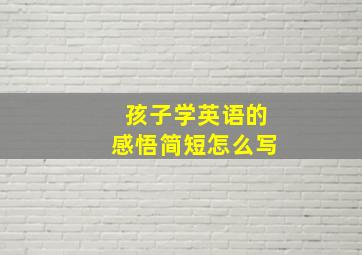 孩子学英语的
感悟简短怎么写